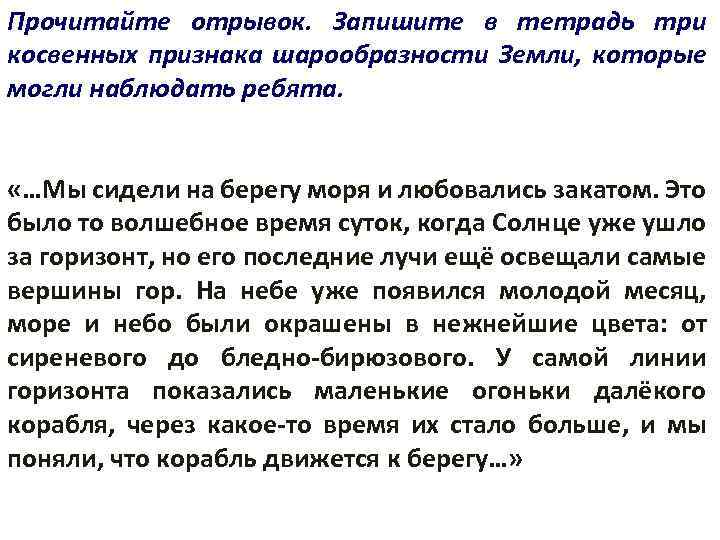 Прочитайте отрывок. Запишите в тетрадь три косвенных признака шарообразности Земли, которые могли наблюдать ребята.

«…Мы сидели на берегу моря и любовались закатом. Это было то волшебное время суток, когда Солнце уже ушло за горизонт, но его последние лучи ещё освещали самые вершины гор. На небе уже появился молодой месяц, море и небо были окрашены в нежнейшие цвета: от сиреневого до бледно-бирюзового. У самой линии горизонта показались маленькие огоньки далёкого корабля, через какое-то время их стало больше, и мы поняли, что корабль движется к берегу…»